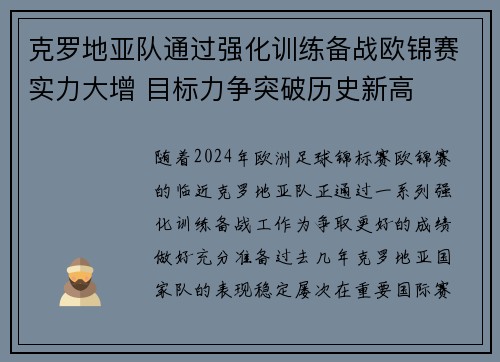 克罗地亚队通过强化训练备战欧锦赛实力大增 目标力争突破历史新高

随着2024年欧洲足球锦标赛欧锦赛的临近克罗地亚队正通过一系列强化训练备战工作为争取更好的成绩做好充分准备过去几年克罗地亚国家队的表现稳定屡次在重要国际赛